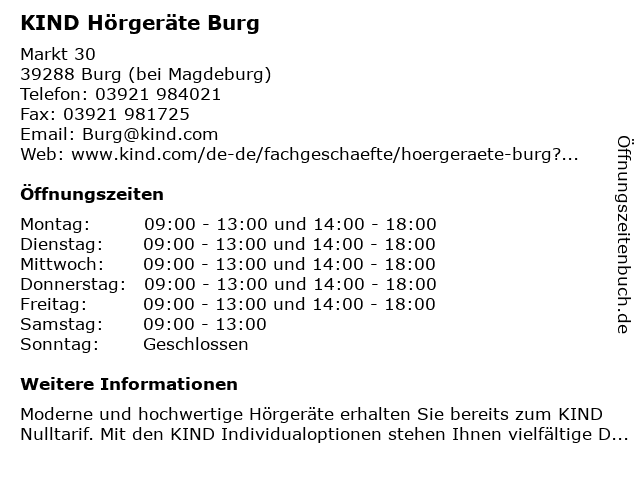 KIND Hörgeräte Burg

Markt 30
39288 Burg (bei Magdeburg)
Telefon: 03921 984021
Fax: 03921 981725
Email: Burg@kind.com
Web: www.kind.com/de-de/fachgeschaefte/hoergeraete-burg?...

Öffnungszeiten

| | |
|---|---|
| Montag: | 09:00 - 13:00 und 14:00 - 18:00 |
| Dienstag: | 09:00 - 13:00 und 14:00 - 18:00 |
| Mittwoch: | 09:00 - 13:00 und 14:00 - 18:00 |
| Donnerstag: | 09:00 - 13:00 und 14:00 - 18:00 |
| Freitag: | 09:00 - 13:00 und 14:00 - 18:00 |
| Samstag: | 09:00 - 13:00 |
| Sonntag: | Geschlossen |

Weitere Informationen

Moderne und hochwertige Hörgeräte erhalten Sie bereits zum KIND Nulltarif. Mit den KIND Individualoptionen stehen Ihnen vielfältige D...

Öffnungszeitenbuch.de